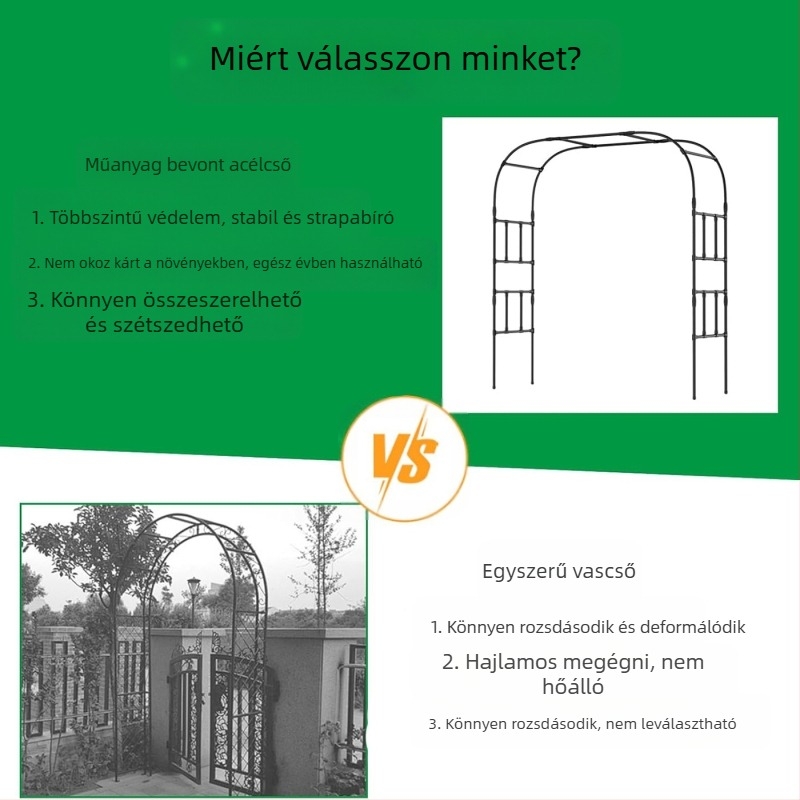 Miért válasszon minket?

Műanyag bevont acélcső

1. Többszintű védelem, stabil és strapabíró

2. Nem okoz kárt a növényekben, egész évben használható

3. Könnyen összeszerelhető és szétszedhető

VS

Egyszerű vascső

1. Könnyen rozsdásodik és deformálódik

2. Hajlamos megégni, nem hőálló

3. Könnyen rozsdásodik, nem leválasztható